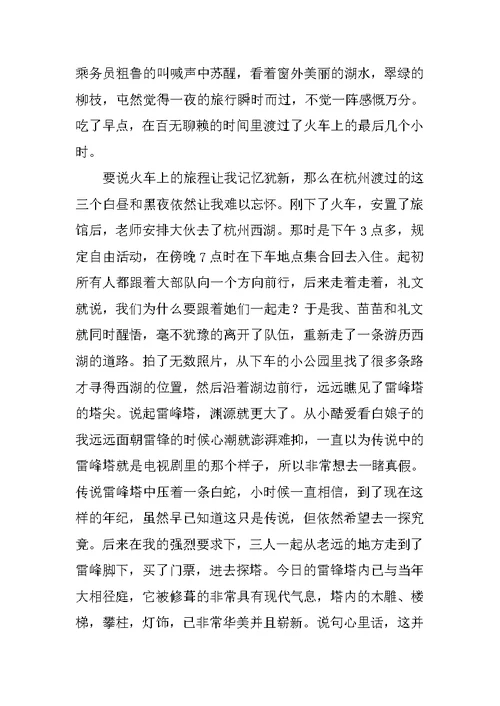 乘务员粗鲁的叫喊声中苏醒，看着窗外美丽的湖水，翠绿的柳枝，屯然觉得一夜的旅行瞬时而过，不觉一阵感慨万分。吃了早点，在百无聊赖的时间里渡过了火车上的最后几个小时。

要说火车上的旅程让我记忆犹新，那么在杭州渡过的这三个白昼和黑夜依然让我难以忘怀。刚下了火车，安置了旅馆后，老师安排大伙去了杭州西湖。那时是下午 3 点多，规定自由活动，在傍晚 7 点时在下车地点集合回去入住。起初所有人都跟着大部队向一个方向前行，后来走着走着，礼文就说，我们为什么要跟着她们一起走？于是我、苗苗和礼文就同时醒悟，毫不犹豫的离开了队伍，重新走了一条游历西湖的道路。拍了无数照片，从下车的小公园里找了很多条路才寻得西湖的位置，然后沿着湖边前行，远远瞧见了雷峰塔的塔尖。说起雷峰塔，渊源就更大了。从小酷爱看白娘子的我远远面朝雷锋的时候心潮就澎湃难抑，一直以为传说中的雷峰塔就是电视剧里的那个样子，所以非常想去一睹真假。传说雷峰塔中压着一条白蛇，小时候一直相信，到了现在这样的年纪，虽然早已知道这只是传说，但依然希望去一探究竟。后来在我的强烈要求下，三人一起从老远的地方走到了雷峰脚下，买了门票，进去探塔。今日的雷锋塔内已与当年大相径庭，它被修葺的非常具有现代气息，塔内的木雕、楼梯，攀柱，灯饰，已非常华美并且崭新。说句心里话，这并